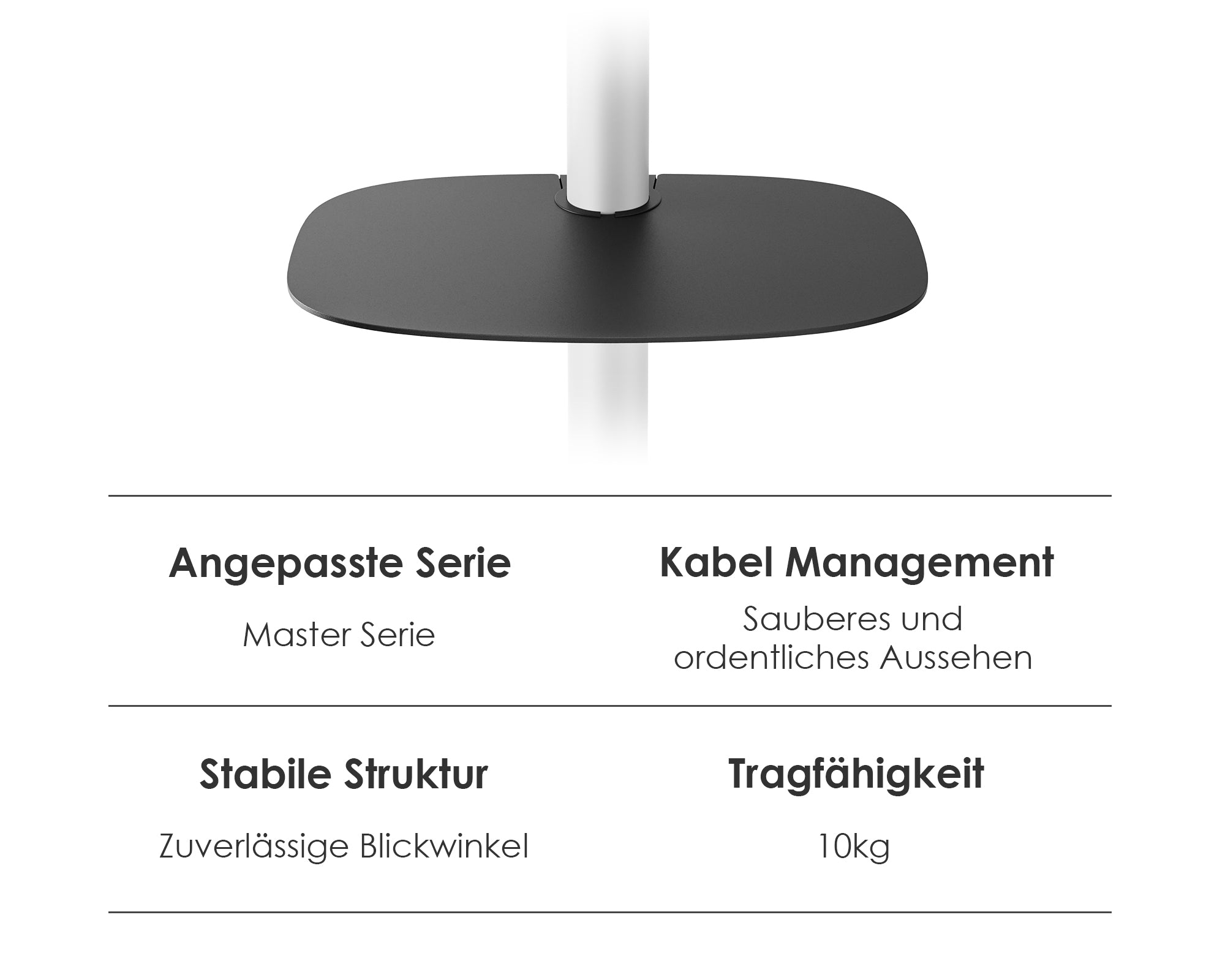 Angepasste Serie

Master Serie

Kabel Management

Sauberes und ordentliches Aussehen

Stabile Struktur

Zuverlässige Blickwinkel

Tragfähigkeit

10kg